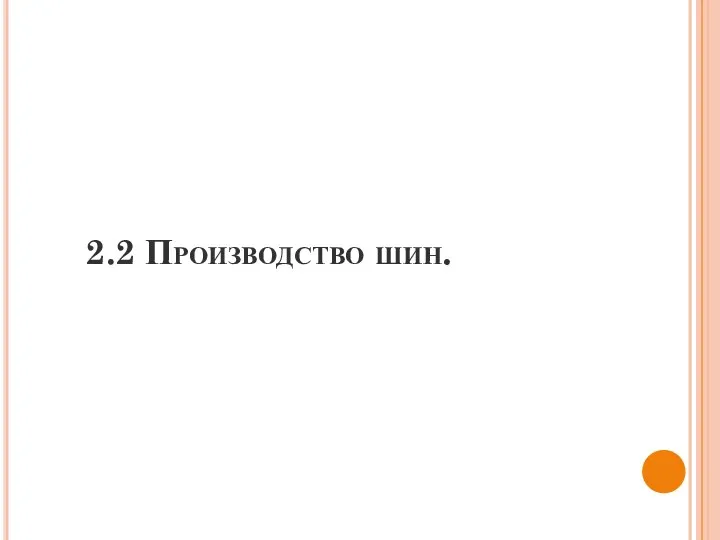 2.2 Производство шин.